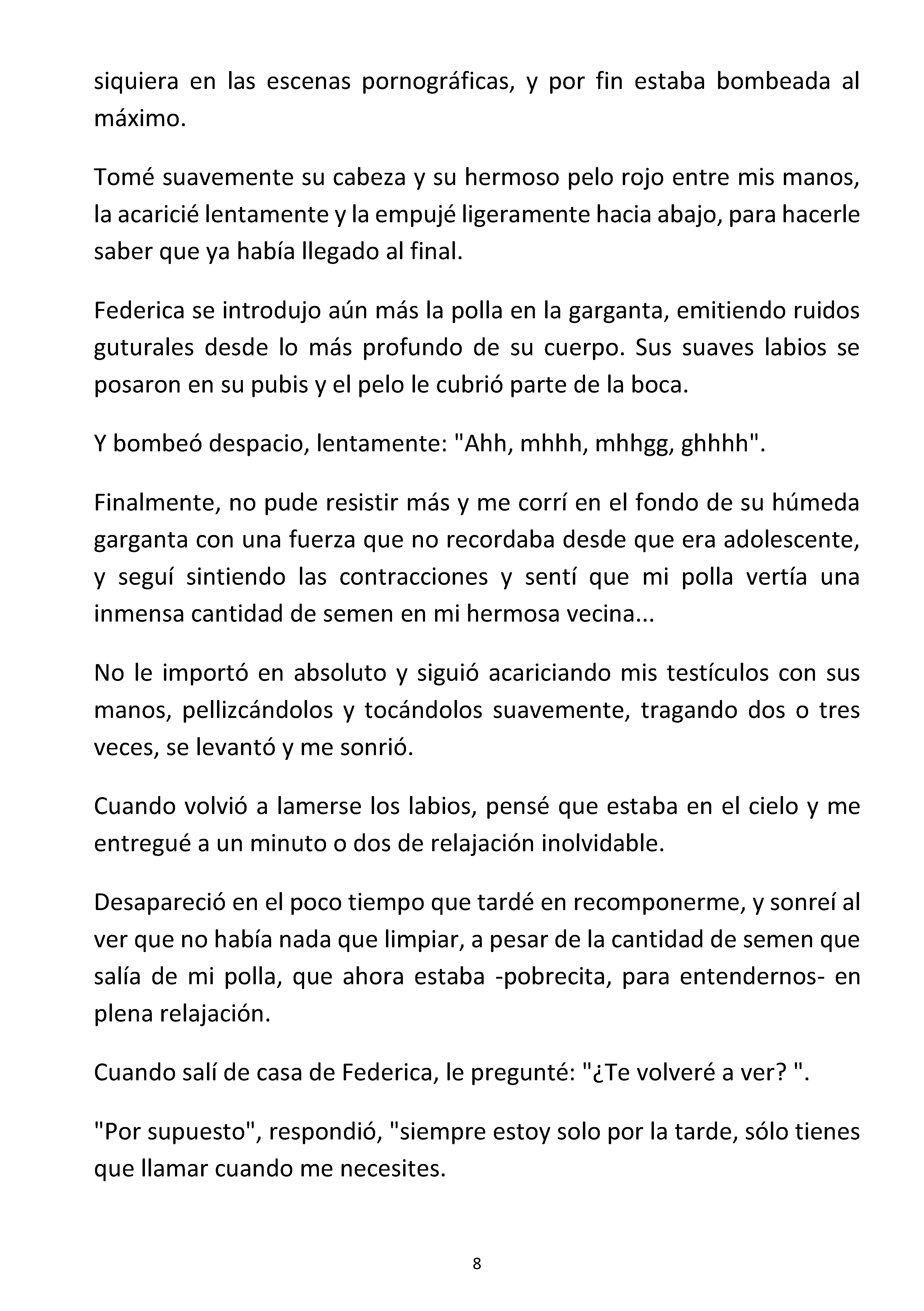 siquiera en las escenas pornográficas, y por fin estaba bombeada al máximo.

Tomé suavemente su cabeza y su hermoso pelo rojo entre mis manos, la acaricié lentamente y la empujé ligeramente hacia abajo, para hacerle saber que ya había llegado al final.

Federica se introdujo aún más la polla en la garganta, emitiendo ruidos guturales desde lo más profundo de su cuerpo. Sus suaves labios se posaron en su pubis y el pelo le cubrió parte de la boca.

Y bombeó despacio, lentamente: "Ahh, mhhh, mhhgg, ghhhh".

Finalmente, no pude resistir más y me corrí en el fondo de su húmeda garganta con una fuerza que no recordaba desde que era adolescente, y seguí sintiendo las contracciones y sentí que mi polla vertía una inmensa cantidad de semen en mi hermosa vecina...

No le importó en absoluto y siguió acariciando mis testículos con sus manos, pellizcándolos y tocándolos suavemente, tragando dos o tres veces, se levantó y me sonrió.

Cuando volvió a lamerse los labios, pensé que estaba en el cielo y me entregué a un minuto o dos de relajación inolvidable.

Desapareció en el poco tiempo que tardé en recomponerme, y sonreí al ver que no había nada que limpiar, a pesar de la cantidad de semen que salía de mi polla, que ahora estaba -pobrecita, para entendernos- en plena relajación.

Cuando salí de casa de Federica, le pregunté: "¿Te volveré a ver? ".

"Por supuesto", respondió, "siempre estoy solo por la tarde, sólo tienes que llamar cuando me necesites.

8